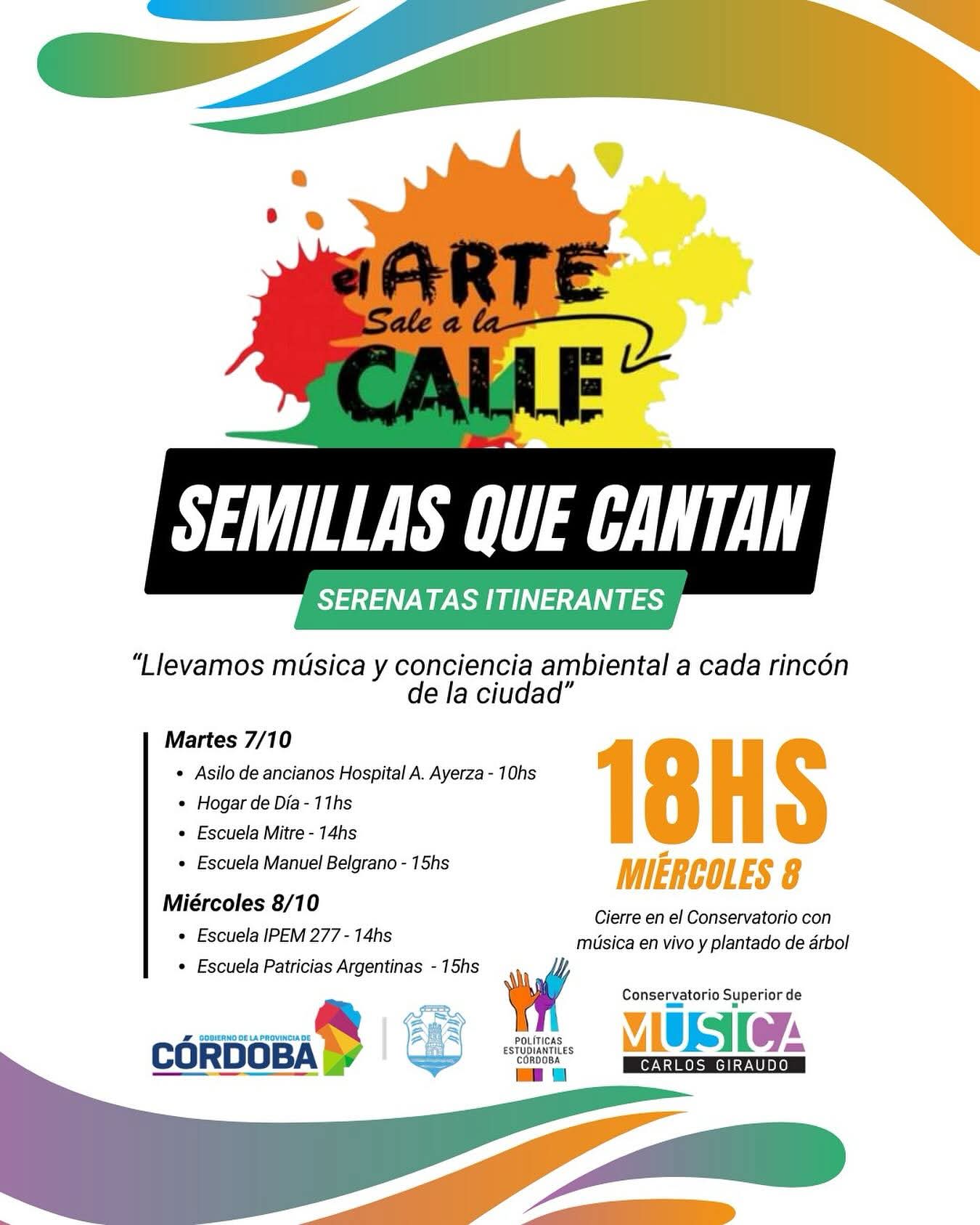 el ARTE
Sale a la
CALLE

SEMILLAS QUE CANTAN

SERENATAS ITINERANTES

"Llevamos música y conciencia ambiental a cada rincón de la ciudad"

Martes 7/10
• Asilo de ancianos Hospital A. Ayerza - 10hs
• Hogar de Día - 11hs
• Escuela Mitre - 14hs
• Escuela Manuel Belgrano - 15hs

Miércoles 8/10
• Escuela IPEM 277 - 14hs
• Escuela Patricias Argentinas - 15hs

18HS
MIÉRCOLES 8

Cierre en el Conservatorio con música en vivo y plantado de árbol

GOBIERNO DE LA PROVINCIA DE
CÓRDOBA

POLÍTICAS
ESTUDIANTILES
CÓRDOBA

Conservatorio Superior de
MÚSICA
CARLOS GIRAUDO